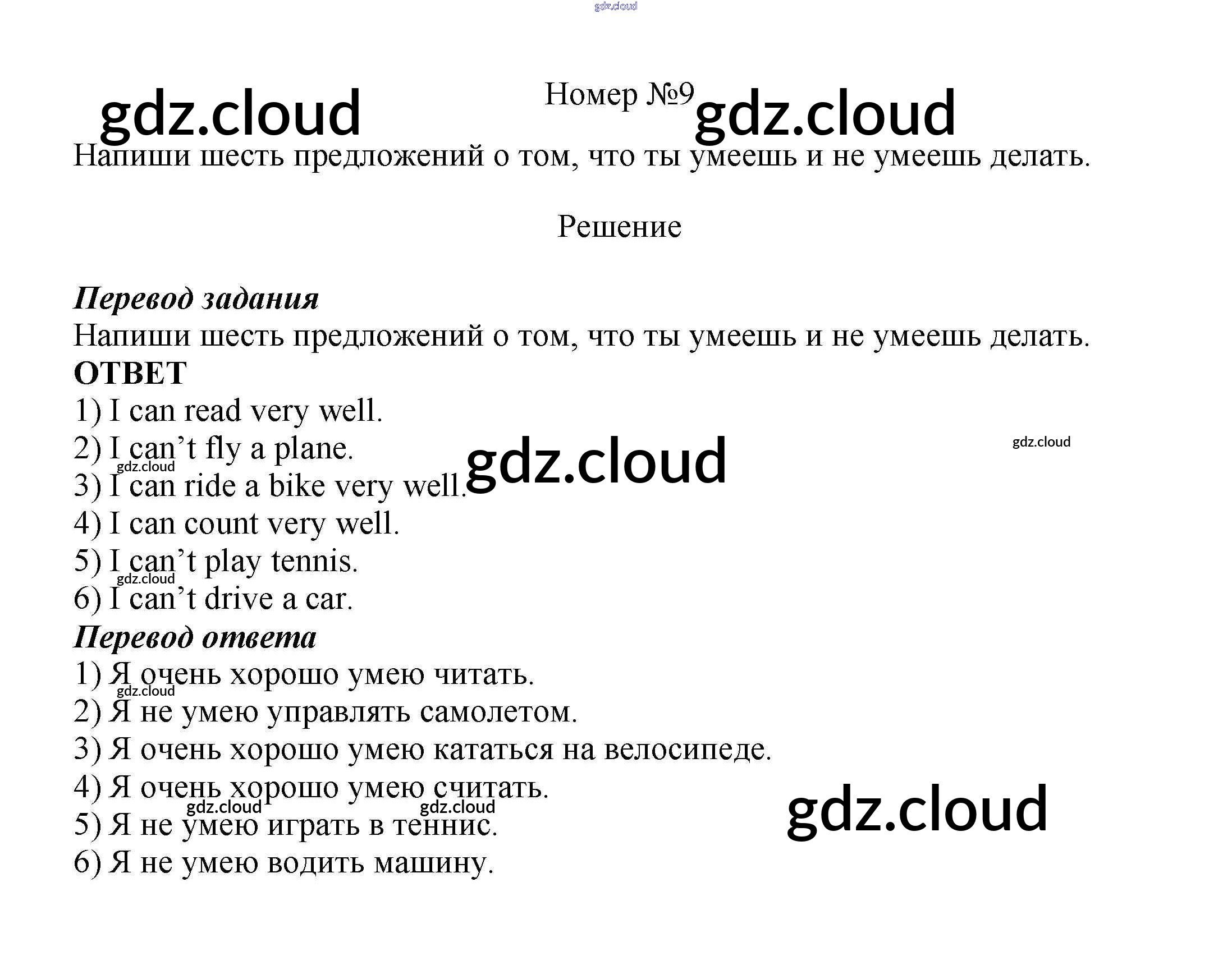 Номер №9

Напиши шесть предложений о том, что ты умеешь и не умеешь делать.

Решение

Перевод задания
Напиши шесть предложений о том, что ты умеешь и не умеешь делать.
ОТВЕТ
1) I can read very well.
2) I can't fly a plane.
3) I can ride a bike very well.
4) I can count very well.
5) I can't play tennis.
6) I can't drive a car.
Перевод ответа
1) Я очень хорошо умею читать.
2) Я не умею управлять самолетом.
3) Я очень хорошо умею кататься на велосипеде.
4) Я очень хорошо умею считать.
5) Я не умею играть в теннис.
6) Я не умею водить машину.

gdz.cloud